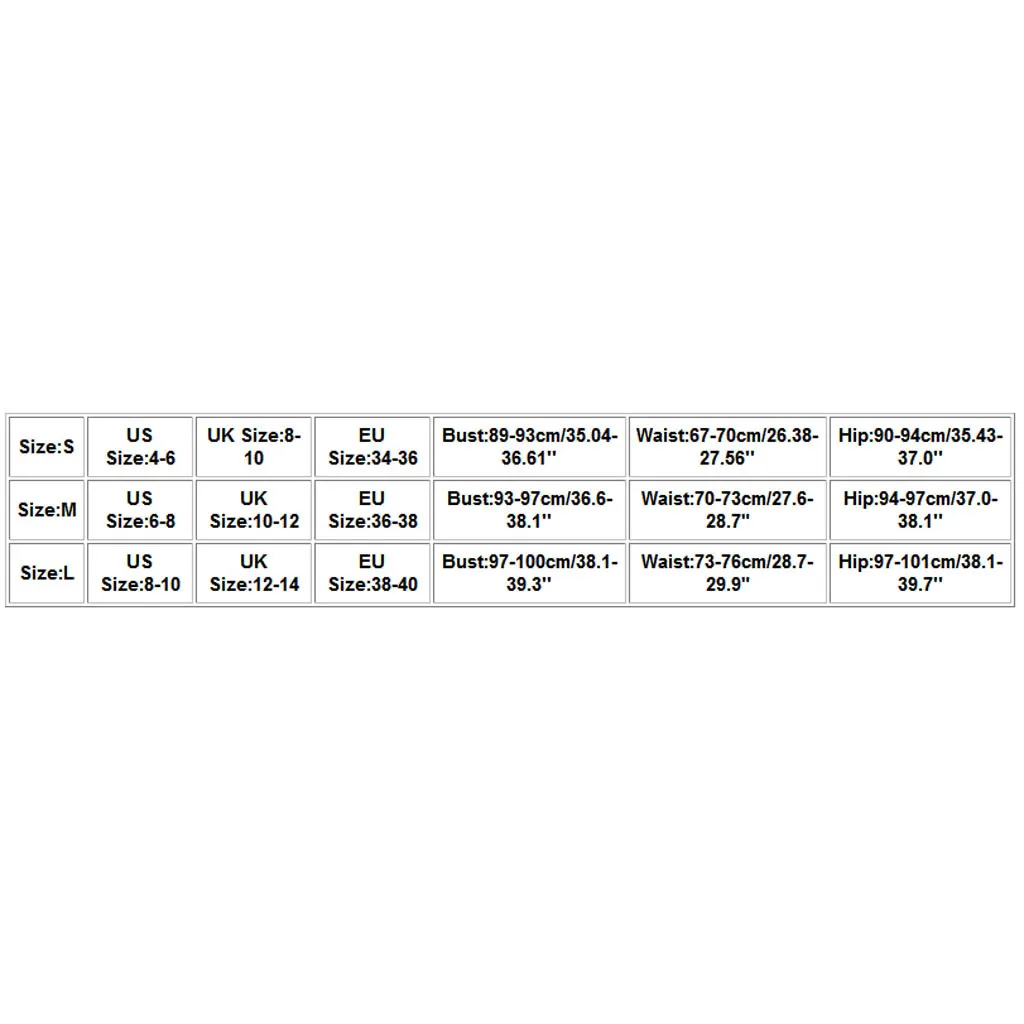 | Size:S | US Size:4-6 | UK Size:8-10 | EU Size:34-36 | Bust:89-93cm/35.04-36.61'' | Waist:67-70cm/26.38-27.56'' | Hip:90-94cm/35.43-37.0'' |
|---|---|---|---|---|---|---|
| Size:M | US Size:6-8 | UK Size:10-12 | EU Size:36-38 | Bust:93-97cm/36.6-38.1'' | Waist:70-73cm/27.6-28.7'' | Hip:94-97cm/37.0-38.1'' |
| Size:L | US Size:8-10 | UK Size:12-14 | EU Size:38-40 | Bust:97-100cm/38.1-39.3'' | Waist:73-76cm/28.7-29.9'' | Hip:97-101cm/38.1-39.7'' |